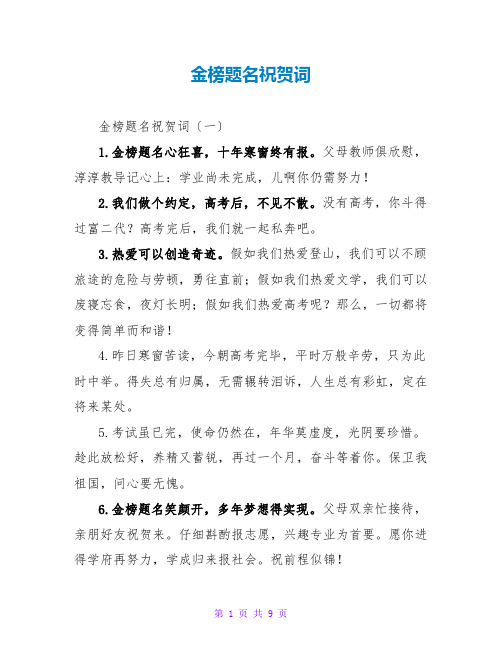 金榜题名祝贺词

金榜题名祝贺词（一）

1.金榜题名心狂喜，十年寒窗终有报。父母教师俱欣慰，淳淳教导记心上：学业尚未完成，儿啊你仍需努力！

2.我们做个约定，高考后，不见不散。没有高考，你斗得过富二代？高考完后，我们就一起私奔吧。

3.热爱可以创造奇迹。假如我们热爱登山，我们可以不顾旅途的危险与劳顿，勇往直前；假如我们热爱文学，我们可以废寝忘食，夜灯长明；假如我们热爱高考呢？那么，一切都将变得简单而和谐！

4.昨日寒窗苦读，今朝高考完毕，平时万般辛劳，只为此时中举。得失总有归属，无需辗转泪诉，人生总有彩虹，定在将来某处。

5.考试虽已完，使命仍然在，年华莫虚度，光阴要珍惜。趁此放松好，养精又蓄锐，再过一个月，奋斗等着你。保卫我祖国，问心要无愧。

6.金榜题名笑颜开，多年梦想得实现。父母双亲忙接待，亲朋好友祝贺来。仔细斟酌报志愿，兴趣专业为首要。愿你进得学府再努力，学成归来报社会。祝前程似锦！

第 1 页 共 9 页